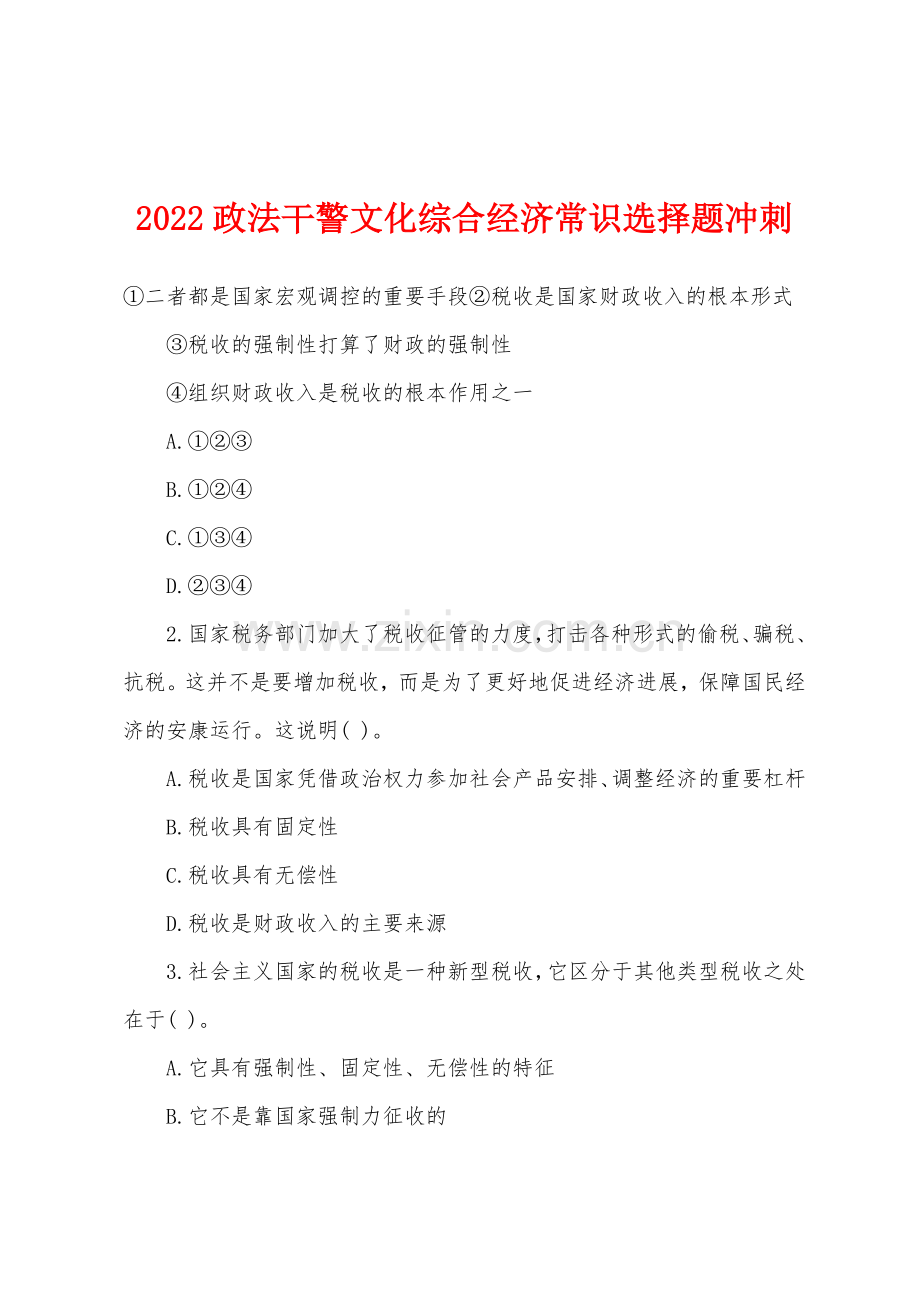 2022 政法干警文化综合经济常识选择题冲刺

①二者都是国家宏观调控的重要手段②税收是国家财政收入的根本形式

③税收的强制性打算了财政的强制性

④组织财政收入是税收的根本作用之一

A.①②③

B.①②④

C.①③④

D.②③④

www.zixin.com.cn

2.国家税务部门加大了税收征管的力度，打击各种形式的偷税、骗税、抗税。这并不是要增加税收，而是为了更好地促进经济进展，保障国民经济的安康运行。这说明( )。

A.税收是国家凭借政治权力参加社会产品安排、调整经济的重要杠杆

B.税收具有固定性

C.税收具有无偿性

D.税收是财政收入的主要来源

3.社会主义国家的税收是一种新型税收，它区分于其他类型税收之处在于( )。

A.它具有强制性、固定性、无偿性的特征

B.它不是靠国家强制力征收的